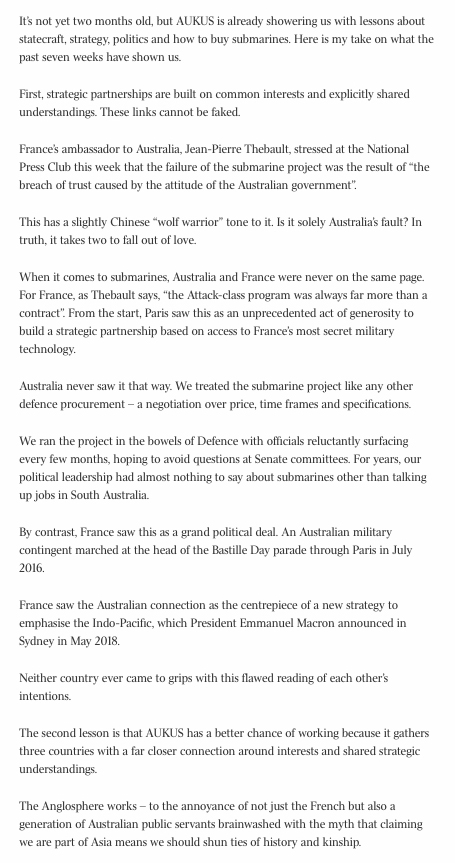 It's not yet two months old, but AUKUS is already showering us with lessons about statecraft, strategy, politics and how to buy submarines. Here is my take on what the past seven weeks have shown us.

First, strategic partnerships are built on common interests and explicitly shared understandings. These links cannot be faked.

France's ambassador to Australia, Jean-Pierre Thebault, stressed at the National Press Club this week that the failure of the submarine project was the result of "the breach of trust caused by the attitude of the Australian government".

This has a slightly Chinese "wolf warrior" tone to it. Is it solely Australia's fault? In truth, it takes two to fall out of love.

When it comes to submarines, Australia and France were never on the same page. For France, as Thebault says, "the Attack-class program was always far more than a contract". From the start, Paris saw this as an unprecedented act of generosity to build a strategic partnership based on access to France's most secret military technology.

Australia never saw it that way. We treated the submarine project like any other defence procurement – a negotiation over price, time frames and specifications.

We ran the project in the bowels of Defence with officials reluctantly surfacing every few months, hoping to avoid questions at Senate committees. For years, our political leadership had almost nothing to say about submarines other than talking up jobs in South Australia.

By contrast, France saw this as a grand political deal. An Australian military contingent marched at the head of the Bastille Day parade through Paris in July 2016.

France saw the Australian connection as the centrepiece of a new strategy to emphasise the Indo-Pacific, which President Emmanuel Macron announced in Sydney in May 2018.

Neither country ever came to grips with this flawed reading of each other's intentions.

The second lesson is that AUKUS has a better chance of working because it gathers three countries with a far closer connection around interests and shared strategic understandings.

The Anglosphere works – to the annoyance of not just the French but also a generation of Australian public servants brainwashed with the myth that claiming we are part of Asia means we should shun ties of history and kinship.